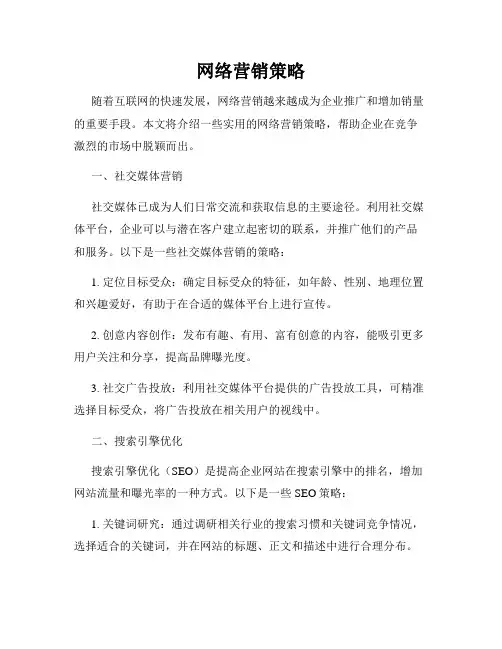 网络营销策略

随着互联网的快速发展，网络营销越来越成为企业推广和增加销量的重要手段。本文将介绍一些实用的网络营销策略，帮助企业在竞争激烈的市场中脱颖而出。

一、社交媒体营销

社交媒体已成为人们日常交流和获取信息的主要途径。利用社交媒体平台，企业可以与潜在客户建立起密切的联系，并推广他们的产品和服务。以下是一些社交媒体营销的策略：

1. 定位目标受众：确定目标受众的特征，如年龄、性别、地理位置和兴趣爱好，有助于在合适的媒体平台上进行宣传。

2. 创意内容创作：发布有趣、有用、富有创意的内容，能吸引更多用户关注和分享，提高品牌曝光度。

3. 社交广告投放：利用社交媒体平台提供的广告投放工具，可精准选择目标受众，将广告投放在相关用户的视线中。

二、搜索引擎优化

搜索引擎优化（SEO）是提高企业网站在搜索引擎中的排名，增加网站流量和曝光率的一种方式。以下是一些 SEO 策略：

1. 关键词研究：通过调研相关行业的搜索习惯和关键词竞争情况，选择适合的关键词，并在网站的标题、正文和描述中进行合理分布。